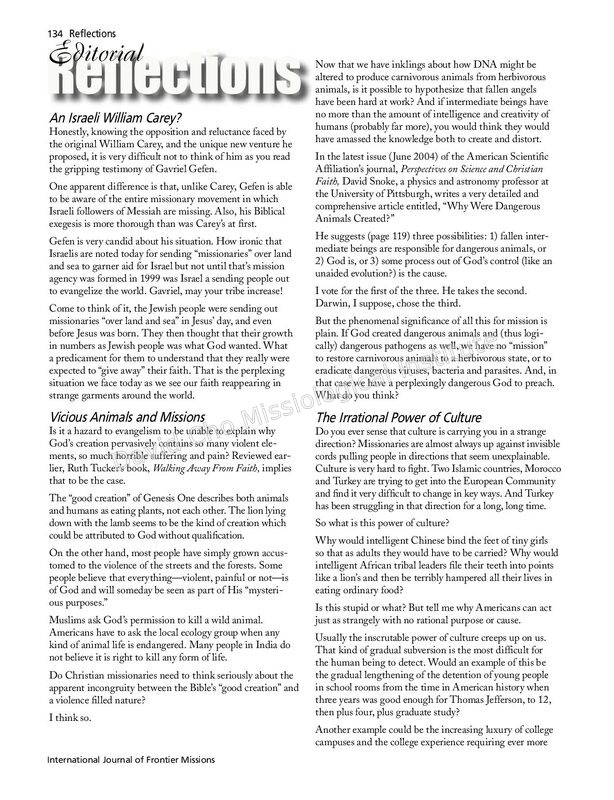 134 Reflections

Editorial Reflections

An Israeli William Carey?

Honestly, knowing the opposition and reluctance faced by the original William Carey, and the unique new venture he proposed, it is very difficult not to think of him as you read the gripping testimony of Gavriel Gefen.

One apparent difference is that, unlike Carey, Gefen is able to be aware of the entire missionary movement in which Israeli followers of Messiah are missing. Also, his Biblical exegesis is more thorough than was Carey's at first.

Gefen is very candid about his situation. How ironic that Israelis are noted today for sending "missionaries" over land and sea to garner aid for Israel but not until that's mission agency was formed in 1999 was Israel a sending people out to evangelize the world. Gavriel, may your tribe increase!

Come to think of it, the Jewish people were sending out missionaries "over land and sea" in Jesus' day, and even before Jesus was born. They then thought that their growth in numbers as Jewish people was what God wanted. What a predicament for them to understand that they really were expected to "give away" their faith. That is the perplexing situation we face today as we see our faith reappearing in strange garments around the world.

Vicious Animals and Missions

Is it a hazard to evangelism to be unable to explain why God's creation pervasively contains so many violent elements, so much horrible suffering and pain? Reviewed earlier, Ruth Tucker's book, Walking Away From Faith, implies that to be the case.

The "good creation" of Genesis One describes both animals and humans as eating plants, not each other. The lion lying down with the lamb seems to be the kind of creation which could be attributed to God without qualification.

On the other hand, most people have simply grown accustomed to the violence of the streets and the forests. Some people believe that everything—violent, painful or not—is of God and will someday be seen as part of His "mysterious purposes."

Muslims ask God's permission to kill a wild animal. Americans have to ask the local ecology group when any kind of animal life is endangered. Many people in India do not believe it is right to kill any form of life.

Do Christian missionaries need to think seriously about the apparent incongruity between the Bible's "good creation" and a violence filled nature?

I think so.

Now that we have inklings about how DNA might be altered to produce carnivorous animals from herbivorous animals, is it possible to hypothesize that fallen angels have been hard at work? And if intermediate beings have no more than the amount of intelligence and creativity of humans (probably far more), you would think they would have amassed the knowledge both to create and distort.

In the latest issue (June 2004) of the American Scientific Affiliation's journal, Perspectives on Science and Christian Faith, David Snoke, a physics and astronomy professor at the University of Pittsburgh, writes a very detailed and comprehensive article entitled, "Why Were Dangerous Animals Created?"

He suggests (page 119) three possibilities: 1) fallen intermediate beings are responsible for dangerous animals, or 2) God is, or 3) some process out of God's control (like an unaided evolution?) is the cause.

I vote for the first of the three. He takes the second. Darwin, I suppose, chose the third.

But the phenomenal significance of all this for mission is plain. If God created dangerous animals and (thus logically) dangerous pathogens as well, we have no "mission" to restore carnivorous animals to a herbivorous state, or to eradicate dangerous viruses, bacteria and parasites. And, in that case we have a perplexingly dangerous God to preach. What do you think?

The Irrational Power of Culture

Do you ever sense that culture is carrying you in a strange direction? Missionaries are almost always up against invisible cords pulling people in directions that seem unexplainable. Culture is very hard to fight. Two Islamic countries, Morocco and Turkey are trying to get into the European Community and find it very difficult to change in key ways. And Turkey has been struggling in that direction for a long, long time.

So what is this power of culture?

Why would intelligent Chinese bind the feet of tiny girls so that as adults they would have to be carried? Why would intelligent African tribal leaders file their teeth into points like a lion's and then be terribly hampered all their lives in eating ordinary food?

Is this stupid or what? But tell me why Americans can act just as strangely with no rational purpose or cause.

Usually the inscrutable power of culture creeps up on us. That kind of gradual subversion is the most difficult for the human being to detect. Would an example of this be the gradual lengthening of the detention of young people in school rooms from the time in American history when three years was good enough for Thomas Jefferson, to 12, then plus four, plus graduate study?

Another example could be the increasing luxury of college campuses and the college experience requiring ever more

International Journal of Frontier Missions